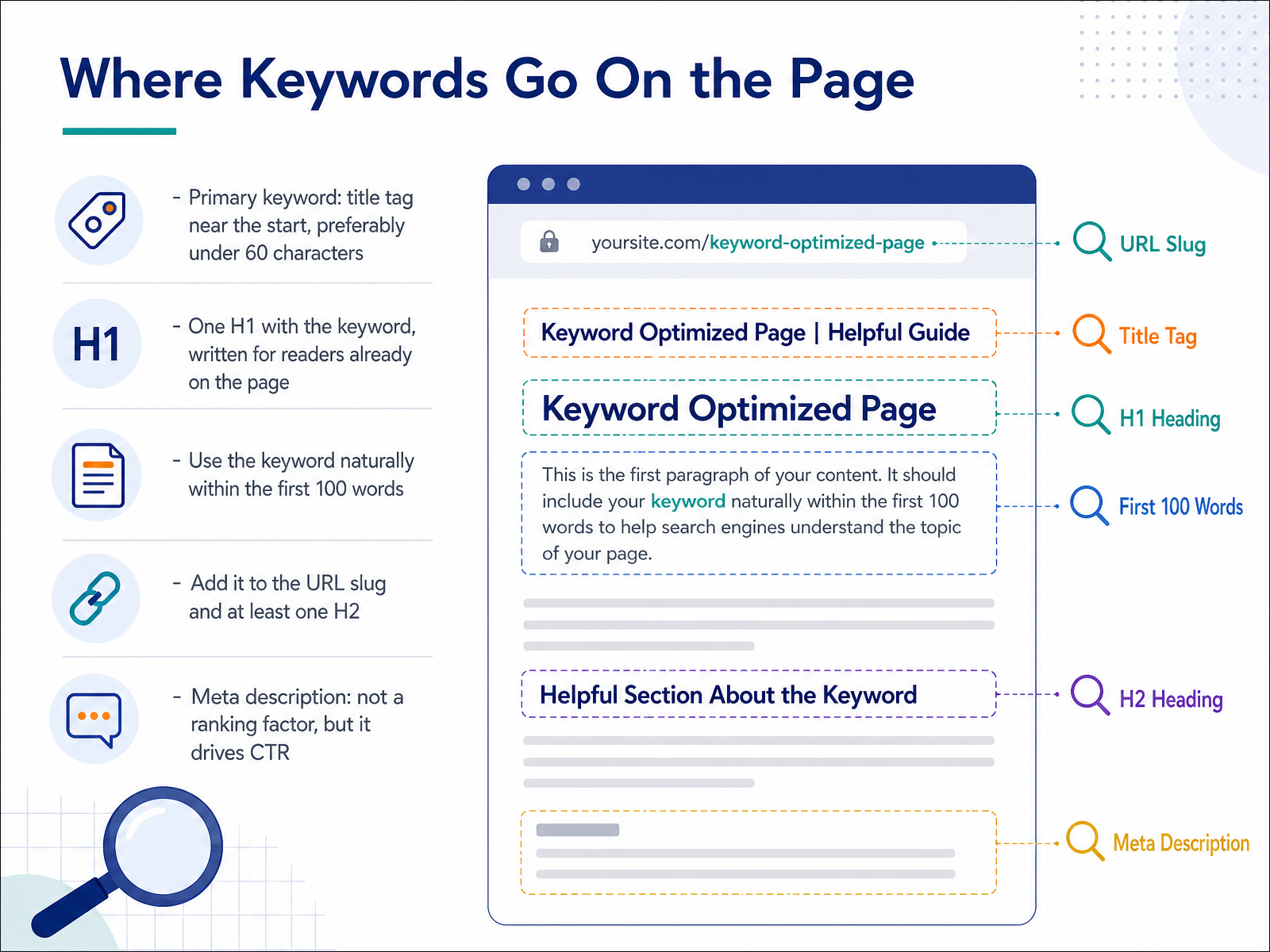 Where Keywords Go On the Page

- Primary keyword: title tag near the start, preferably under 60 characters

H1

- One H1 with the keyword, written for readers already on the page

- Use the keyword naturally within the first 100 words

- Add it to the URL slug and at least one H2

- Meta description: not a ranking factor, but it drives CTR

yoursite.com/keyword-optimized-page

URL Slug

Keyword Optimized Page | Helpful Guide

Title Tag

Keyword Optimized Page

H1 Heading

This is the first paragraph of your content. It should include your keyword naturally within the first 100 words to help search engines understand the topic of your page.

First 100 Words

Helpful Section About the Keyword

H2 Heading

Meta Description